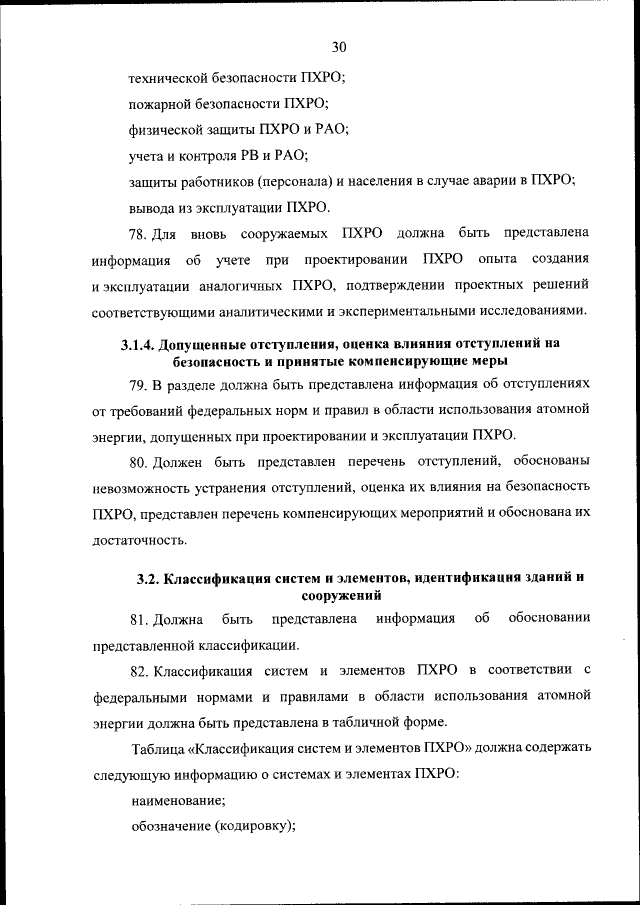 30

технической безопасности ПХРО;

пожарной безопасности ПХРО;

физической защиты ПХРО и РАО;

учета и контроля РВ и РАО;

защиты работников (персонала) и населения в случае аварии в ПХРО;

вывода из эксплуатации ПХРО.

78. Для вновь сооружаемых ПХРО должна быть представлена информация об учете при проектировании ПХРО опыта создания и эксплуатации аналогичных ПХРО, подтверждении проектных решений соответствующими аналитическими и экспериментальными исследованиями.

3.1.4. Допущенные отступления, оценка влияния отступлений на безопасность и принятые компенсирующие меры

79. В разделе должна быть представлена информация об отступлениях от требований федеральных норм и правил в области использования атомной энергии, допущенных при проектировании и эксплуатации ПХРО.

80. Должен быть представлен перечень отступлений, обоснованы невозможность устранения отступлений, оценка их влияния на безопасность ПХРО, представлен перечень компенсирующих мероприятий и обоснована их достаточность.

3.2. Классификация систем и элементов, идентификация зданий и сооружений

81. Должна быть представлена информация об обосновании представленной классификации.

82. Классификация систем и элементов ПХРО в соответствии с федеральными нормами и правилами в области использования атомной энергии должна быть представлена в табличной форме.

Таблица «Классификация систем и элементов ПХРО» должна содержать следующую информацию о системах и элементах ПХРО:

наименование;

обозначение (кодировку);